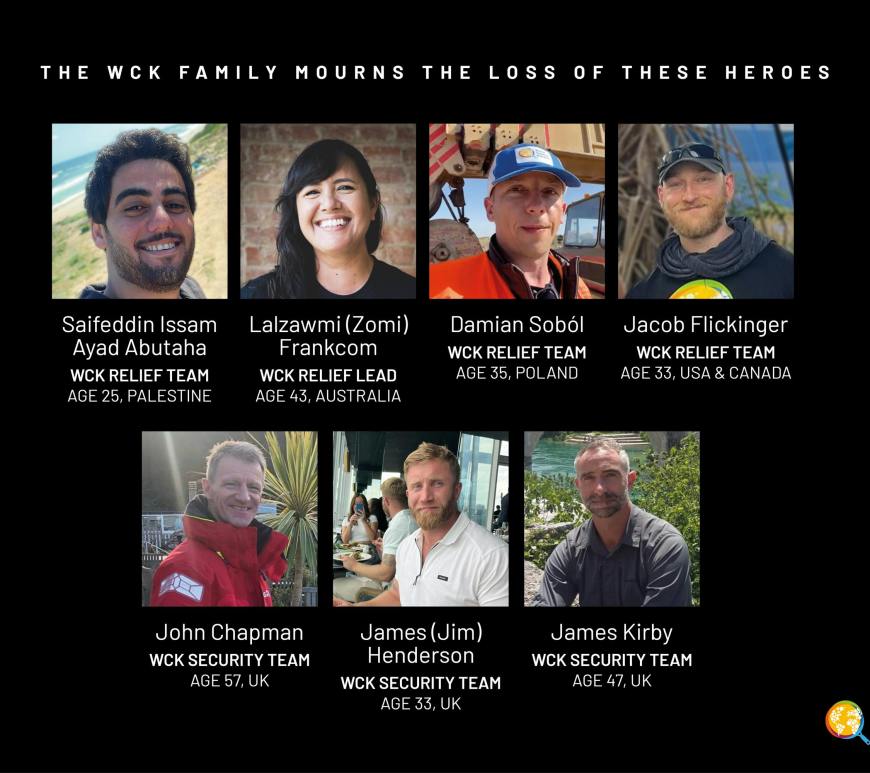 THE WCK FAMILY MOURNS THE LOSS OF THESE HEROES

Saifeddin Issam Ayad Abutaha
WCK RELIEF TEAM
AGE 25, PALESTINE

Lalzawmi (Zomi) Frankcom
WCK RELIEF LEAD
AGE 43, AUSTRALIA

Damian Soból
WCK RELIEF TEAM
AGE 35, POLAND

Jacob Flickinger
WCK RELIEF TEAM
AGE 33, USA & CANADA

John Chapman
WCK SECURITY TEAM
AGE 57, UK

James (Jim) Henderson
WCK SECURITY TEAM
AGE 33, UK

James Kirby
WCK SECURITY TEAM
AGE 47, UK